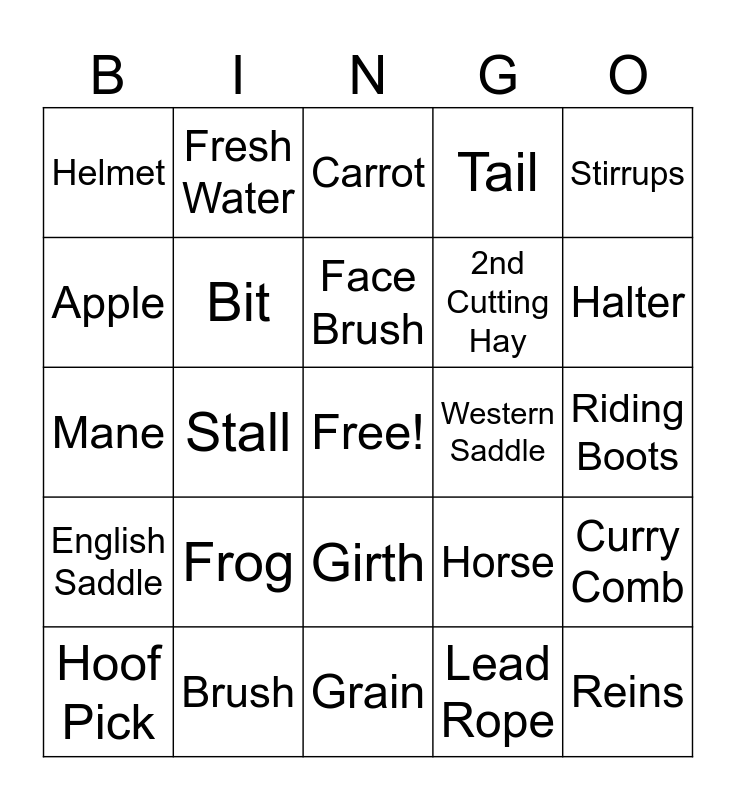 | B | I | N | G | O |
|---|---|---|---|---|
| Helmet | Fresh Water | Carrot | Tail | Stirrups |
| Apple | Bit | Face Brush | 2nd Cutting Hay | Halter |
| Mane | Stall | Free! | Western Saddle | Riding Boots |
| English Saddle | Frog | Girth | Horse | Curry Comb |
| Hoof Pick | Brush | Grain | Lead Rope | Reins |